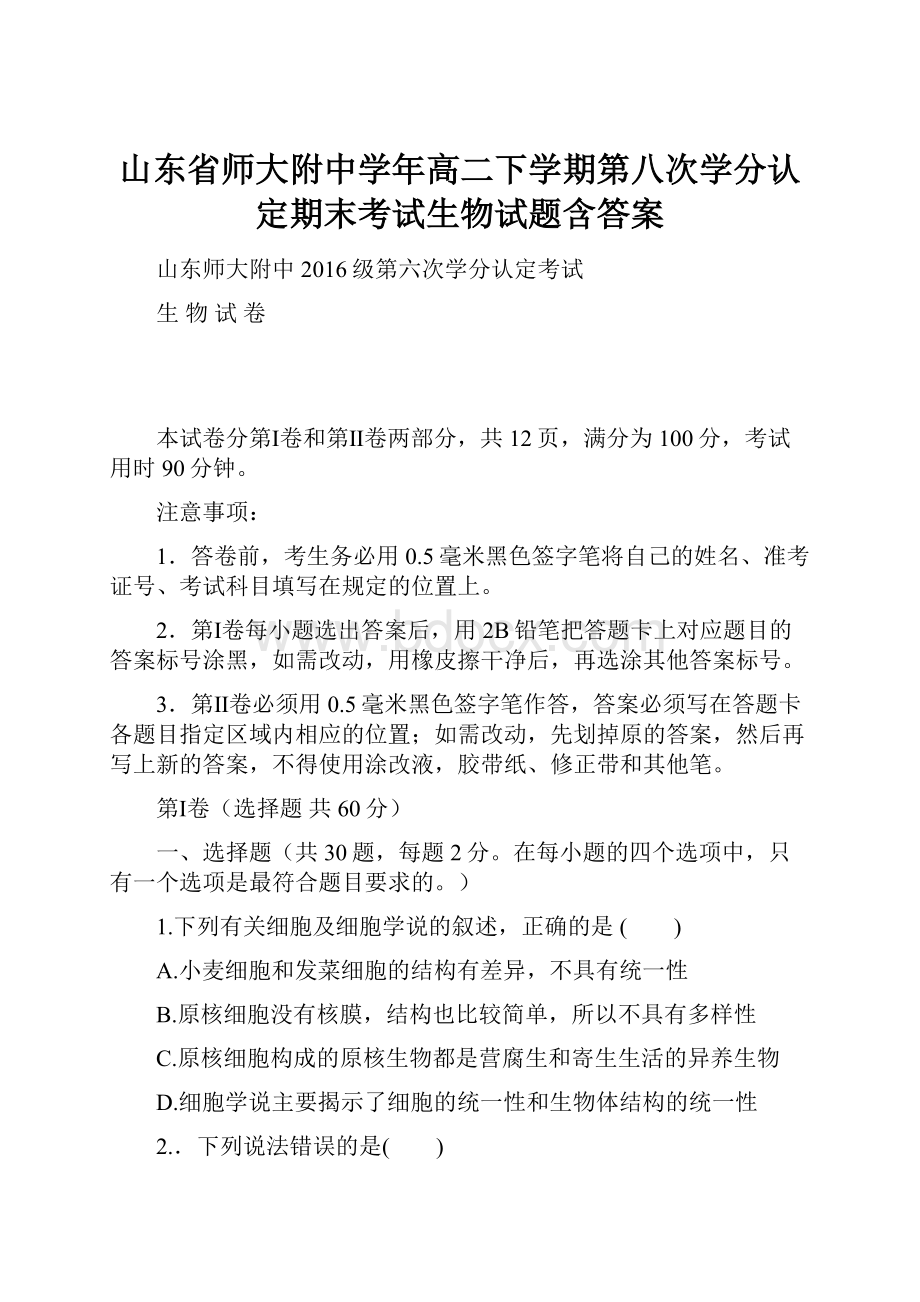 山东省师大附中学年高二下学期第八次学分认定期末考试生物试题含答案

山东师大附中 2016 级第六次学分认定考试

生 物 试 卷

本试卷分第Ⅰ卷和第Ⅱ卷两部分，共 12 页，满分为 100 分，考试用时 90 分钟。

注意事项：

1．答卷前，考生务必用 0.5 毫米黑色签字笔将自己的姓名、准考证号、考试科目填写在规定的位置上。

2．第Ⅰ卷每小题选出答案后，用 2B 铅笔把答题卡上对应题目的答案标号涂黑，如需改动，用橡皮擦干净后，再选涂其他答案标号。

3．第Ⅱ卷必须用 0.5 毫米黑色签字笔作答，答案必须写在答题卡各题目指定区域内相应的位置；如需改动，先划掉原的答案，然后再写上新的答案，不得使用涂改液，胶带纸、修正带和其他笔。

第Ⅰ卷（选择题 共 60 分）

一、选择题（共 30 题，每题 2 分。在每小题的四个选项中，只有一个选项是最符合题目要求的。）

1.下列有关细胞及细胞学说的叙述，正确的是 (　　)

A.小麦细胞和发菜细胞的结构有差异，不具有统一性

B.原核细胞没有核膜，结构也比较简单，所以不具有多样性

C.原核细胞构成的原核生物都是营腐生和寄生生活的异养生物

D.细胞学说主要揭示了细胞的统一性和生物体结构的统一性

2.．下列说法错误的是(　　)